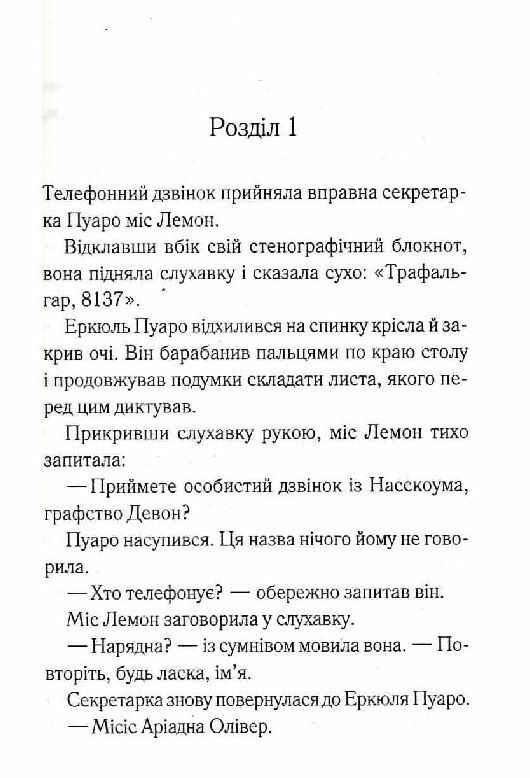 Розділ 1

Телефонний дзвінок прийняла вправна секретарка Пуаро міс Лемон.

Відклавши вбік свій стенографічний блокнот, вона підняла слухавку і сказала сухо: «Трафальгар, 8137».

Еркюль Пуаро відхилився на спинку крісла й закрив очі. Він барабанив пальцями по краю столу і продовжував подумки складати листа, якого перед цим диктував.

Прикривши слухавку рукою, міс Лемон тихо запитала:

— Приймете особистий дзвінок із Насскоума, графство Девон?

Пуаро насупився. Ця назва нічого йому не говорила.

— Хто телефонує? — обережно запитав він.

Міс Лемон заговорила у слухавку.

— Нарядна? — із сумнівом мовила вона. — Повторіть, будь ласка, ім'я.

Секретарка знову повернулася до Еркюля Пуаро.

— Місіс Аріадна Олівер.